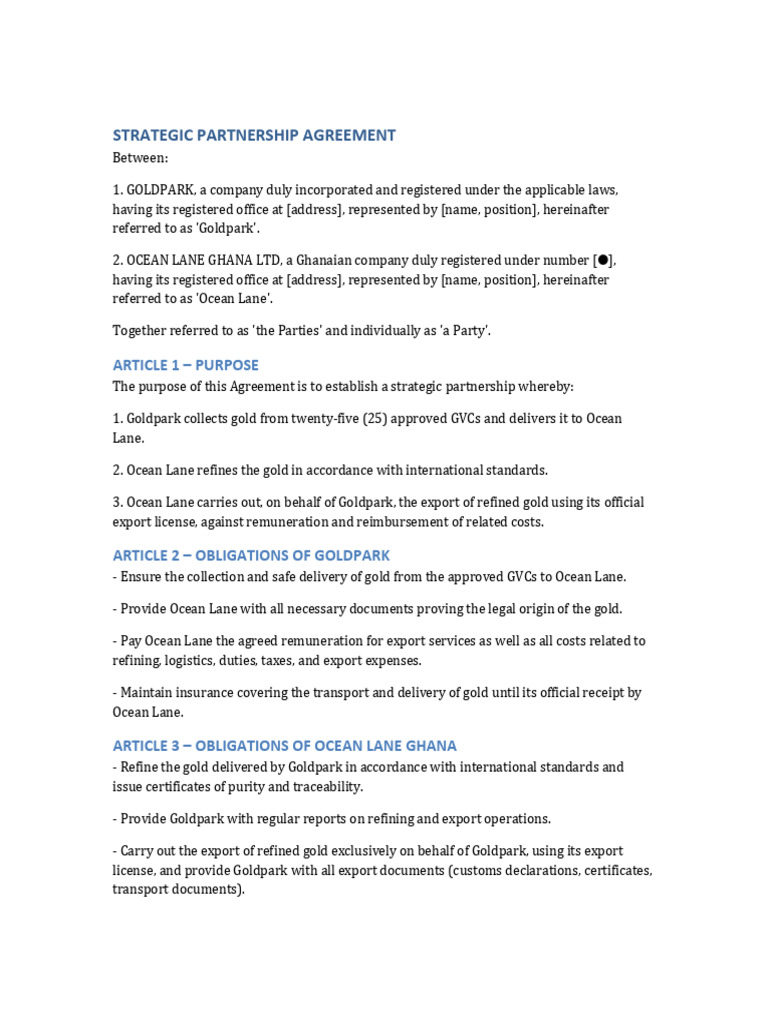 STRATEGIC PARTNERSHIP AGREEMENT

Between:

1. GOLDPARK, a company duly incorporated and registered under the applicable laws, having its registered office at [address], represented by [name, position], hereinafter referred to as 'Goldpark'.

2. OCEAN LANE GHANA LTD, a Ghanaian company duly registered under number [●], having its registered office at [address], represented by [name, position], hereinafter referred to as 'Ocean Lane'.

Together referred to as 'the Parties' and individually as 'a Party'.

ARTICLE 1 – PURPOSE

The purpose of this Agreement is to establish a strategic partnership whereby:

1. Goldpark collects gold from twenty-five (25) approved GVCs and delivers it to Ocean Lane.

2. Ocean Lane refines the gold in accordance with international standards.

3. Ocean Lane carries out, on behalf of Goldpark, the export of refined gold using its official export license, against remuneration and reimbursement of related costs.

ARTICLE 2 – OBLIGATIONS OF GOLDPARK

- Ensure the collection and safe delivery of gold from the approved GVCs to Ocean Lane.

- Provide Ocean Lane with all necessary documents proving the legal origin of the gold.

- Pay Ocean Lane the agreed remuneration for export services as well as all costs related to refining, logistics, duties, taxes, and export expenses.

- Maintain insurance covering the transport and delivery of gold until its official receipt by Ocean Lane.

ARTICLE 3 – OBLIGATIONS OF OCEAN LANE GHANA

- Refine the gold delivered by Goldpark in accordance with international standards and issue certificates of purity and traceability.

- Provide Goldpark with regular reports on refining and export operations.

- Carry out the export of refined gold exclusively on behalf of Goldpark, using its export license, and provide Goldpark with all export documents (customs declarations, certificates, transport documents).